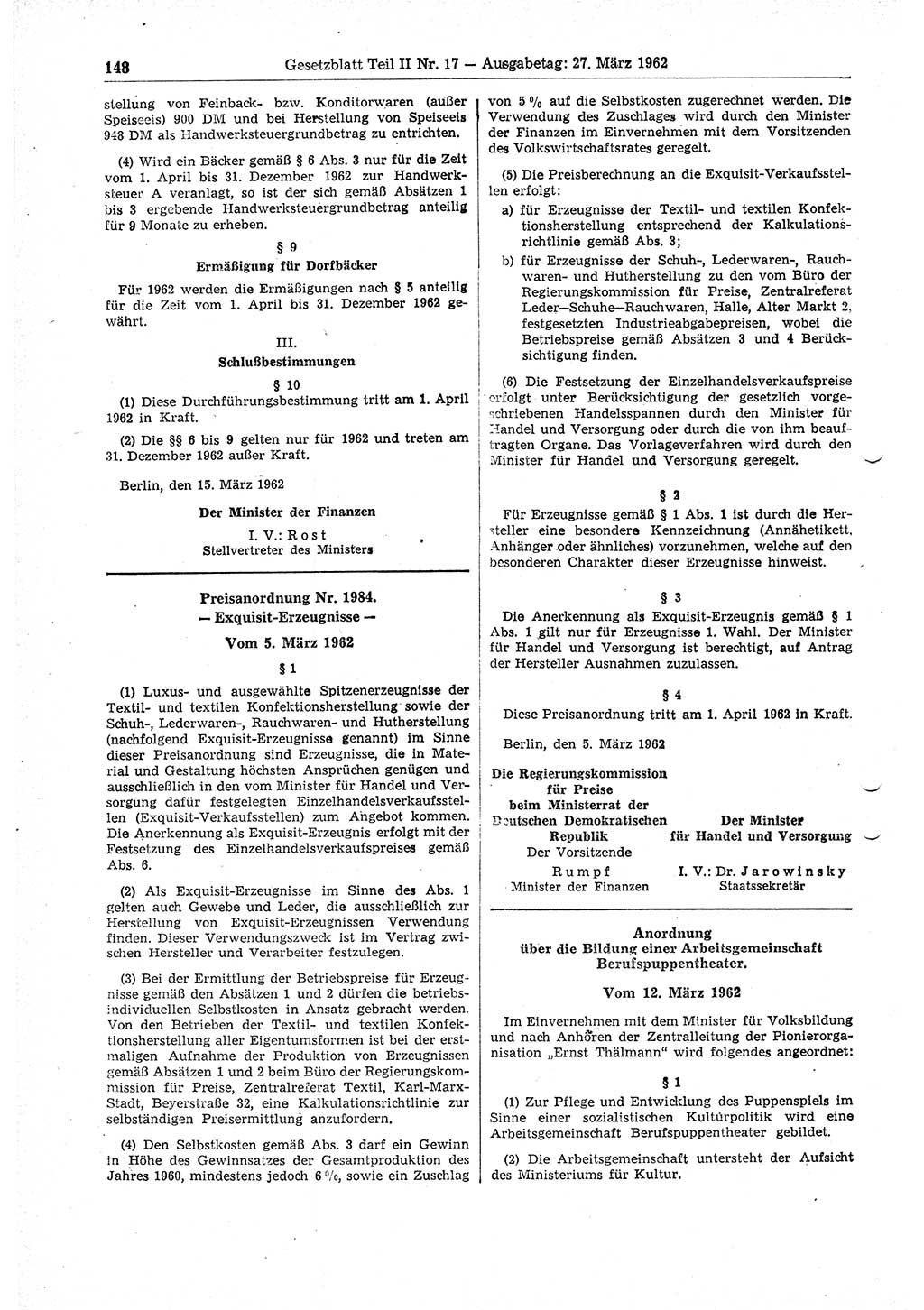 148 Gesetzblatt Teil II Nr. 17 — Ausgabetag: 27. März 1962

stellung von Feinback- bzw. Konditorwaren (außer Speiseeis) 900 DM und bei Herstellung von Speiseeis 948 DM als Handwerksteuergrundbetrag zu entrichten.

(4) Wird ein Bäcker gemäß § 6 Abs. 3 nur für die Zeit vom 1. April bis 31. Dezember 1962 zur Handwerksteuer A veranlagt, so ist der sich gemäß Absätzen 1 bis 3 ergebende Handwerksteuergrundbetrag anteilig für 9 Monate zu erheben.

§ 9
Ermäßigung für Dorfbäcker

Für 1962 werden die Ermäßigungen nach § 5 anteilig für die Zeit vom 1. April bis 31. Dezember 1962 gewährt.

III.
Schlußbestimmungen

§ 10

(1) Diese Durchführungsbestimmung tritt am 1. April 1962 in Kraft.

(2) Die §§ 6 bis 9 gelten nur für 1962 und treten am 31. Dezember 1962 außer Kraft.

Berlin, den 15. März 1962

Der Minister der Finanzen
I. V.: Rost
Stellvertreter des Ministers

Preisanordnung Nr. 1984.
— Exquisit-Erzeugnisse —
Vom 5. März 1962

§ 1

(1) Luxus- und ausgewählte Spitzenerzeugnisse der Textil- und textilen Konfektionsherstellung sowie der Schuh-, Lederwaren-, Rauchwaren- und Hutherstellung (nachfolgend Exquisit-Erzeugnisse genannt) im Sinne dieser Preisanordnung sind Erzeugnisse, die in Material und Gestaltung höchsten Ansprüchen genügen und ausschließlich in den vom Minister für Handel und Versorgung dafür festgelegten Einzelhandelsverkaufsstellen (Exquisit-Verkaufsstellen) zum Angebot kommen. Die Anerkennung als Exquisit-Erzeugnis erfolgt mit der Festsetzung des Einzelhandelsverkaufspreises gemäß Abs. 6.

(2) Als Exquisit-Erzeugnisse im Sinne des Abs. 1 gelten auch Gewebe und Leder, die ausschließlich zur Herstellung von Exquisit-Erzeugnissen Verwendung finden. Dieser Verwendungszweck ist im Vertrag zwischen Hersteller und Verarbeiter festzulegen.

(3) Bei der Ermittlung der Betriebspreise für Erzeugnisse gemäß den Absätzen 1 und 2 dürfen die betriebsindividuellen Selbstkosten in Ansatz gebracht werden. Von den Betrieben der Textil- und textilen Konfektionsherstellung aller Eigentumsformen ist bei der erstmaligen Aufnahme der Produktion von Erzeugnissen gemäß Absätzen 1 und 2 beim Büro der Regierungskommission für Preise, Zentralreferat Textil, Karl-Marx-Stadt, Beyerstraße 32, eine Kalkulationsrichtlinie zur selbständigen Preisermittlung anzufordern.

(4) Den Selbstkosten gemäß Abs. 3 darf ein Gewinn in Höhe des Gewinnsatzes der Gesamtproduktion des Jahres 1960, mindestens jedoch 6 %, sowie ein Zuschlag von 5 % auf die Selbstkosten zugerechnet werden. Die Verwendung des Zuschlages wird durch den Minister der Finanzen im Einvernehmen mit dem Vorsitzenden des Volkswirtschaftsrates geregelt.

(5) Die Preisberechnung an die Exquisit-Verkaufsstellen erfolgt:

a) für Erzeugnisse der Textil- und textilen Konfektionsherstellung entsprechend der Kalkulationsrichtlinie gemäß Abs. 3;

b) für Erzeugnisse der Schuh-, Lederwaren-, Rauchwaren- und Hutherstellung zu den vom Büro der Regierungskommission für Preise, Zentralreferat Leder—Schuhe—Rauchwaren, Halle, Alter Markt 2, festgesetzten Industrieabgabepreisen, wobei die Betriebspreise gemäß Absätzen 3 und 4 Berücksichtigung finden.

(6) Die Festsetzung der Einzelhandelsverkaufspreise erfolgt unter Berücksichtigung der gesetzlich vorgeschriebenen Handelsspannen durch den Minister für Handel und Versorgung oder durch die von ihm beauftragten Organe. Das Vorlageverfahren wird durch den Minister für Handel und Versorgung geregelt.

§ 2

Für Erzeugnisse gemäß § 1 Abs. 1 ist durch die Hersteller eine besondere Kennzeichnung (Annähetikett, Anhänger oder ähnliches) vorzunehmen, welche auf den besonderen Charakter dieser Erzeugnisse hinweist.

§ 3

Die Anerkennung als Exquisit-Erzeugnis gemäß § 1 Abs. 1 gilt nur für Erzeugnisse 1. Wahl. Der Minister für Handel und Versorgung ist berechtigt, auf Antrag der Hersteller Ausnahmen zuzulassen.

§ 4

Diese Preisanordnung tritt am 1. April 1962 in Kraft.

Berlin, den 5. März 1962

Die Regierungskommission für Preise beim Ministerrat der Deutschen Demokratischen Republik
Der Vorsitzende
Rumpf
Minister der Finanzen

Der Minister für Handel und Versorgung
I. V.: Dr. Jarowinsky
Staatssekretär

Anordnung
über die Bildung einer Arbeitsgemeinschaft Berufspuppentheater.
Vom 12. März 1962

Im Einvernehmen mit dem Minister für Volksbildung und nach Anhören der Zentralleitung der Pionierorganisation „Ernst Thälmann“ wird folgendes angeordnet:

§ 1

(1) Zur Pflege und Entwicklung des Puppenspiels im Sinne einer sozialistischen Kulturpolitik wird eine Arbeitsgemeinschaft Berufspuppentheater gebildet.

(2) Die Arbeitsgemeinschaft untersteht der Aufsicht des Ministeriums für Kultur.